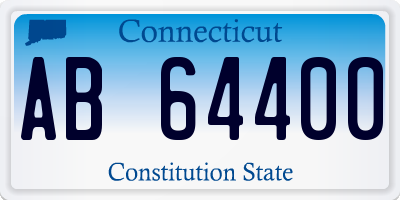 Connecticut

AB 64400

Constitution State